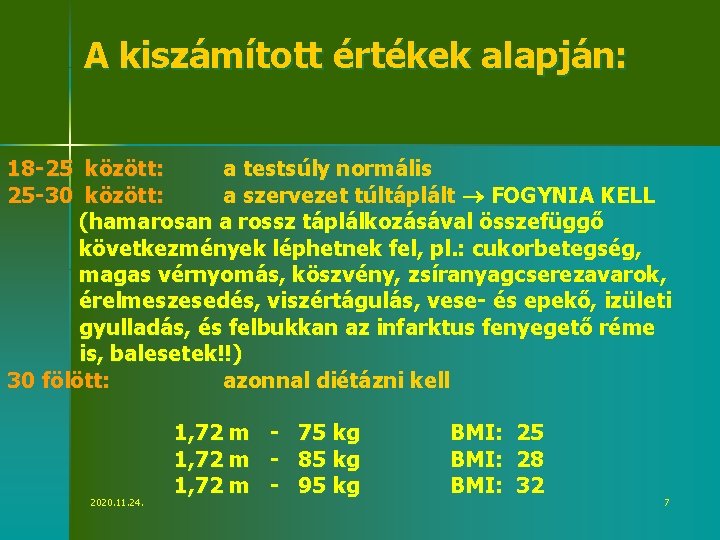 A kiszámított értékek alapján:

18-25 között: a testsúly normális
25-30 között: a szervezet túltáplált → FOGYNIA KELL (hamarosan a rossz táplálkozásával összefüggő következmények léphetnek fel, pl.: cukorbetegség, magas vérnyomás, köszvény, zsíranyagcserezavarok, érelmeszesedés, viszértágulás, vese- és epekő, izületi gyulladás, és felbukkan az infarktus fenyegető réme is, balesetek!!)
30 fölött: azonnal diétázni kell

1,72 m - 75 kg BMI: 25
1,72 m - 85 kg BMI: 28
1,72 m - 95 kg BMI: 32

2020.11.24.

7